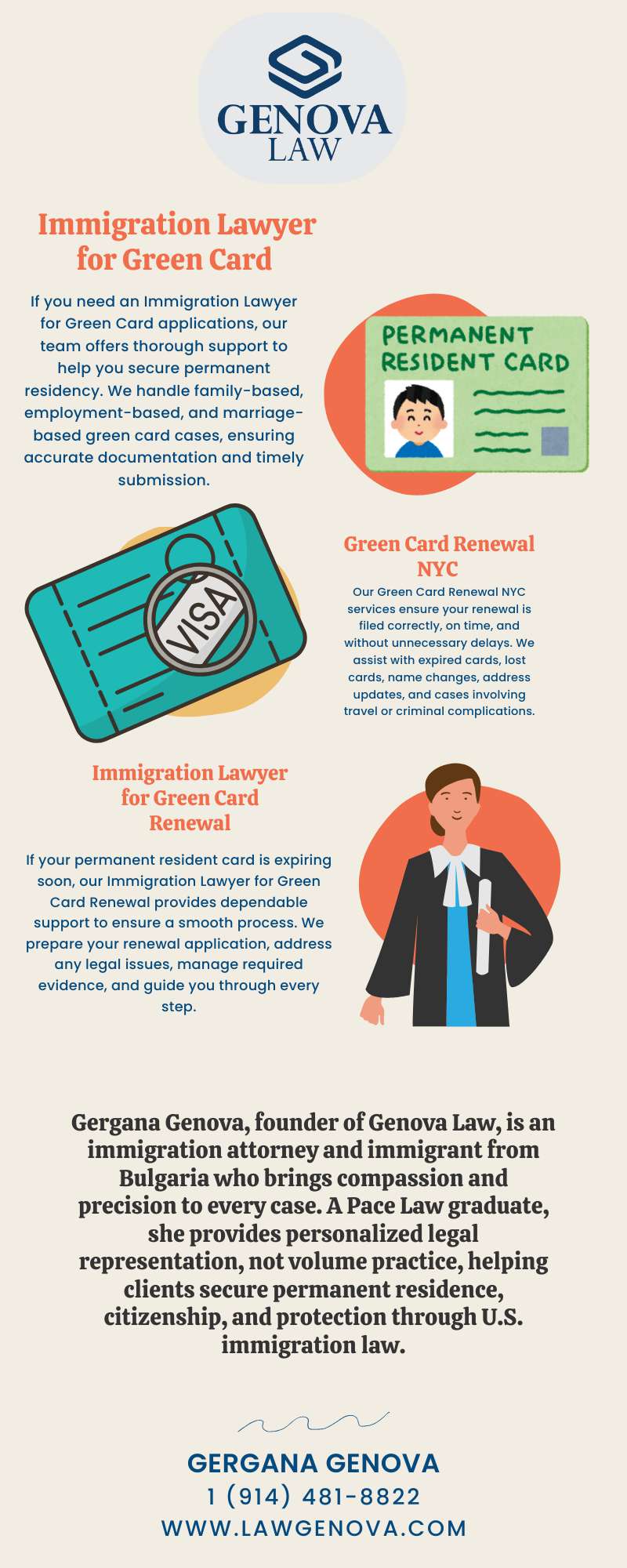 GENOVA
LAW

Immigration Lawyer for Green Card

If you need an Immigration Lawyer for Green Card applications, our team offers thorough support to help you secure permanent residency. We handle family-based, employment-based, and marriage-based green card cases, ensuring accurate documentation and timely submission.

PERMANENT RESIDENT CARD

VISA

Green Card Renewal NYC

Our Green Card Renewal NYC services ensure your renewal is filed correctly, on time, and without unnecessary delays. We assist with expired cards, lost cards, name changes, address updates, and cases involving travel or criminal complications.

Immigration Lawyer for Green Card Renewal

If your permanent resident card is expiring soon, our Immigration Lawyer for Green Card Renewal provides dependable support to ensure a smooth process. We prepare your renewal application, address any legal issues, manage required evidence, and guide you through every step.

Gergana Genova, founder of Genova Law, is an immigration attorney and immigrant from Bulgaria who brings compassion and precision to every case. A Pace Law graduate, she provides personalized legal representation, not volume practice, helping clients secure permanent residence, citizenship, and protection through U.S. immigration law.

GERGANA GENOVA
1 (914) 481-8822
WWW.LAWGENOVA.COM